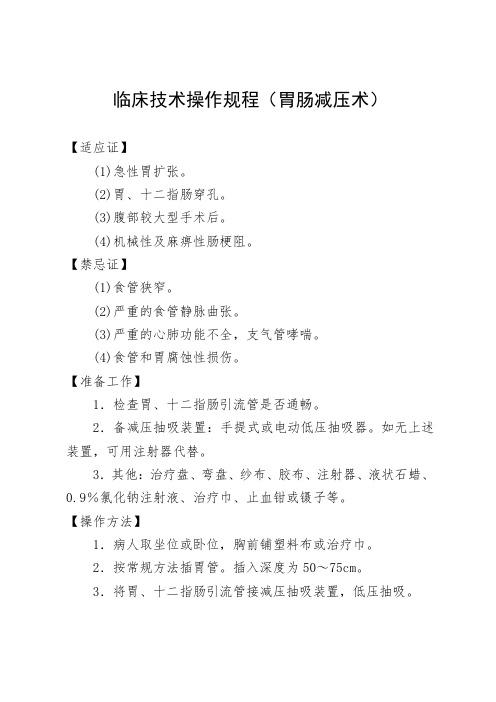 临床技术操作规程（胃肠减压术）

【适应证】

(1)急性胃扩张。

(2)胃、十二指肠穿孔。

(3)腹部较大型手术后。

(4)机械性及麻痹性肠梗阻。

【禁忌证】

(1)食管狭窄。

(2)严重的食管静脉曲张。

(3)严重的心肺功能不全，支气管哮喘。

(4)食管和胃腐蚀性损伤。

【准备工作】

1．检查胃、十二指肠引流管是否通畅。

2．备减压抽吸装置：手提式或电动低压抽吸器。如无上述装置，可用注射器代替。

3．其他：治疗盘、弯盘、纱布、胶布、注射器、液状石蜡、0.9%氯化钠注射液、治疗巾、止血钳或镊子等。

【操作方法】

1．病人取坐位或卧位，胸前铺塑料布或治疗巾。

2．按常规方法插胃管。插入深度为50～75cm。

3．将胃、十二指肠引流管接减压抽吸装置，低压抽吸。